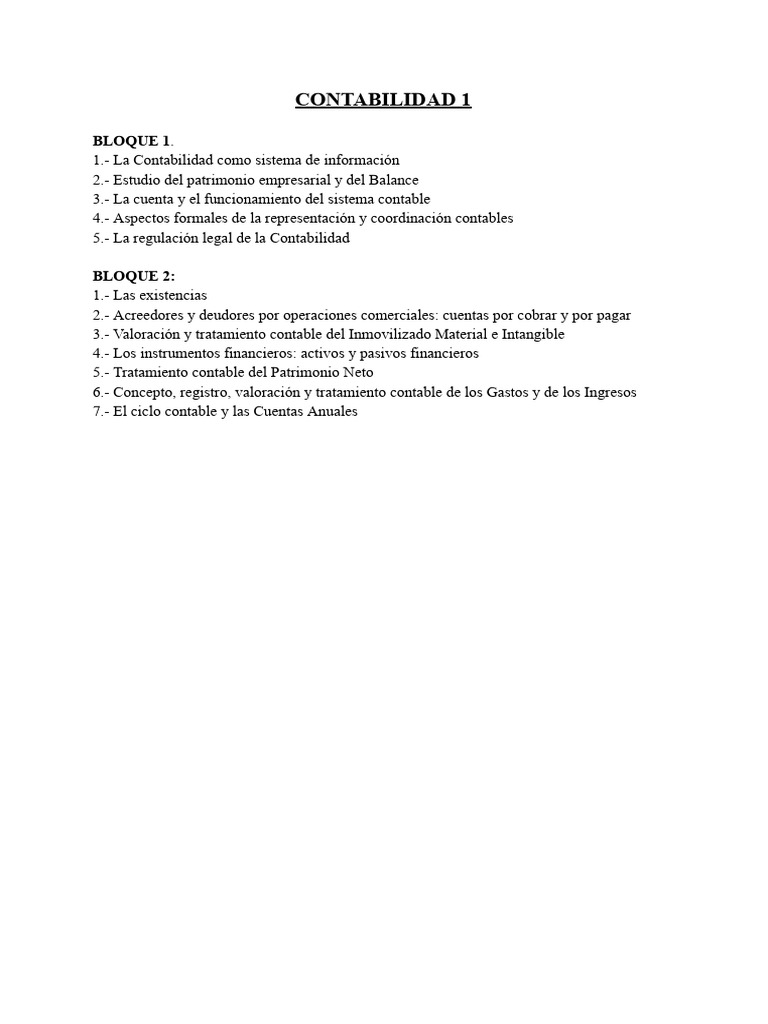 CONTABILIDAD 1

BLOQUE 1.
1.- La Contabilidad como sistema de información
2.- Estudio del patrimonio empresarial y del Balance
3.- La cuenta y el funcionamiento del sistema contable
4.- Aspectos formales de la representación y coordinación contables
5.- La regulación legal de la Contabilidad

BLOQUE 2:
1.- Las existencias
2.- Acreedores y deudores por operaciones comerciales: cuentas por cobrar y por pagar
3.- Valoración y tratamiento contable del Inmovilizado Material e Intangible
4.- Los instrumentos financieros: activos y pasivos financieros
5.- Tratamiento contable del Patrimonio Neto
6.- Concepto, registro, valoración y tratamiento contable de los Gastos y de los Ingresos
7.- El ciclo contable y las Cuentas Anuales